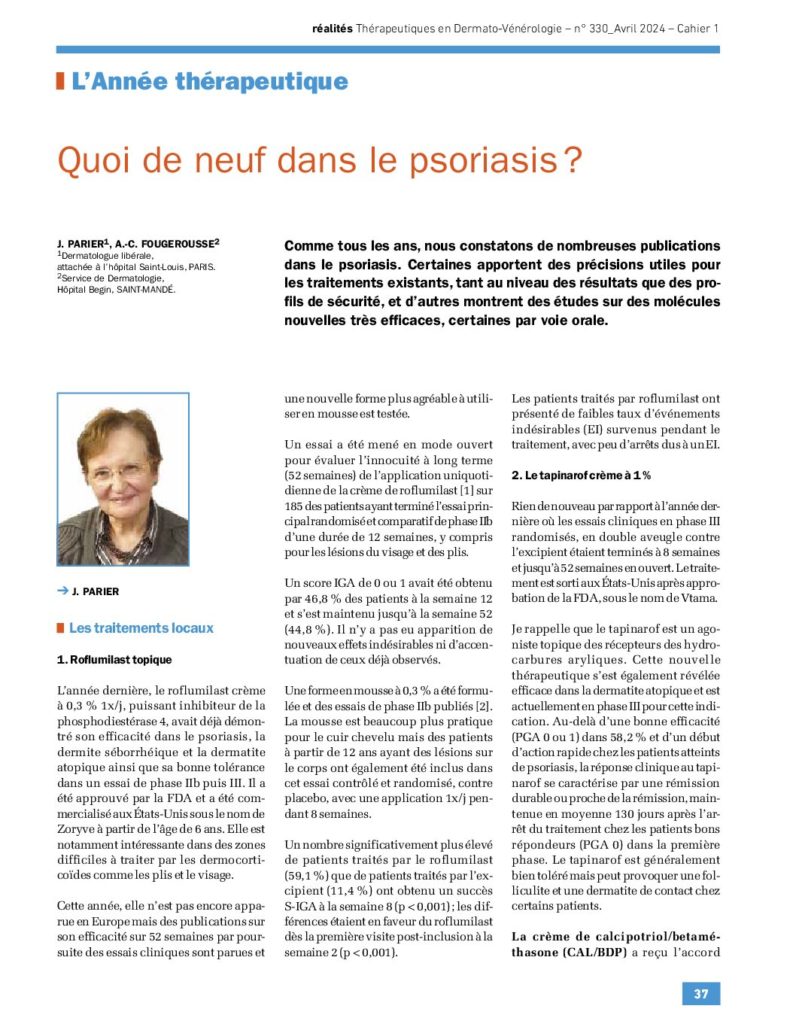 réalités Thérapeutiques en Dermato-Vénérologie – n° 330_Avril 2024 – Cahier 1

L'Année thérapeutique

Quoi de neuf dans le psoriasis ?

J. PARIER$^{1}$, A.-C. FOUGEROUSSE$^{2}$
$^{1}$Dermatologue libérale, attachée à l'hôpital Saint-Louis, PARIS.
$^{2}$Service de Dermatologie, Hôpital Begin, SAINT-MANDÉ.

Comme tous les ans, nous constatons de nombreuses publications dans le psoriasis. Certaines apportent des précisions utiles pour les traitements existants, tant au niveau des résultats que des profils de sécurité, et d'autres montrent des études sur des molécules nouvelles très efficaces, certaines par voie orale.

→ J. PARIER

Les traitements locaux

1. Roflumilast topique

L'année dernière, le roflumilast crème à 0,3 % 1x/j, puissant inhibiteur de la phosphodiestérase 4, avait déjà démontré son efficacité dans le psoriasis, la dermite séborrhéique et la dermatite atopique ainsi que sa bonne tolérance dans un essai de phase IIb puis III. Il a été approuvé par la FDA et a été commercialisé aux États-Unis sous le nom de Zoryve à partir de l'âge de 6 ans. Elle est notamment intéressante dans des zones difficiles à traiter par les dermocorticoïdes comme les plis et le visage.

Cette année, elle n'est pas encore apparue en Europe mais des publications sur son efficacité sur 52 semaines par poursuite des essais cliniques sont parues et une nouvelle forme plus agréable à utiliser en mousse est testée.

Un essai a été mené en mode ouvert pour évaluer l'innocuité à long terme (52 semaines) de l'application uniquotidienne de la crème de roflumilast [1] sur 185 des patients ayant terminé l'essai principal randomisé et comparatif de phase IIb d'une durée de 12 semaines, y compris pour les lésions du visage et des plis.

Un score IGA de 0 ou 1 avait été obtenu par 46,8 % des patients à la semaine 12 et s'est maintenu jusqu'à la semaine 52 (44,8 %). Il n'y a pas eu apparition de nouveaux effets indésirables ni d'accentuation de ceux déjà observés.

Une forme en mousse à 0,3 % a été formulée et des essais de phase IIb publiés [2]. La mousse est beaucoup plus pratique pour le cuir chevelu mais des patients à partir de 12 ans ayant des lésions sur le corps ont également été inclus dans cet essai contrôlé et randomisé, contre placebo, avec une application 1x/j pendant 8 semaines.

Un nombre significativement plus élevé de patients traités par le roflumilast (59,1 %) que de patients traités par l'excipient (11,4 %) ont obtenu un succès S-IGA à la semaine 8 (p < 0,001) ; les différences étaient en faveur du roflumilast dès la première visite post-inclusion à la semaine 2 (p < 0,001).

Les patients traités par roflumilast ont présenté de faibles taux d'événements indésirables (EI) survenus pendant le traitement, avec peu d'arrêts dus à un EI.

2. Le tapinarof crème à 1 %

Rien de nouveau par rapport à l'année dernière où les essais cliniques en phase III randomisés, en double aveugle contre l'excipient étaient terminés à 8 semaines et jusqu'à 52 semaines en ouvert. Le traitement est sorti aux États-Unis après approbation de la FDA, sous le nom de Vtama.

Je rappelle que le tapinarof est un agoniste topique des récepteurs des hydrocarbures aryliques. Cette nouvelle thérapeutique s'est également révélée efficace dans la dermatite atopique et est actuellement en phase III pour cette indication. Au-delà d'une bonne efficacité (PGA 0 ou 1) dans 58,2 % et d'un début d'action rapide chez les patients atteints de psoriasis, la réponse clinique au tapinarof se caractérise par une rémission durable ou proche de la rémission, maintenue en moyenne 130 jours après l'arrêt du traitement chez les patients bons répondeurs (PGA 0) dans la première phase. Le tapinarof est généralement bien toléré mais peut provoquer une folliculite et une dermatite de contact chez certains patients.

La crème de calcipotriol/betaméthasone (CAL/BDP) a reçu l'accord

37